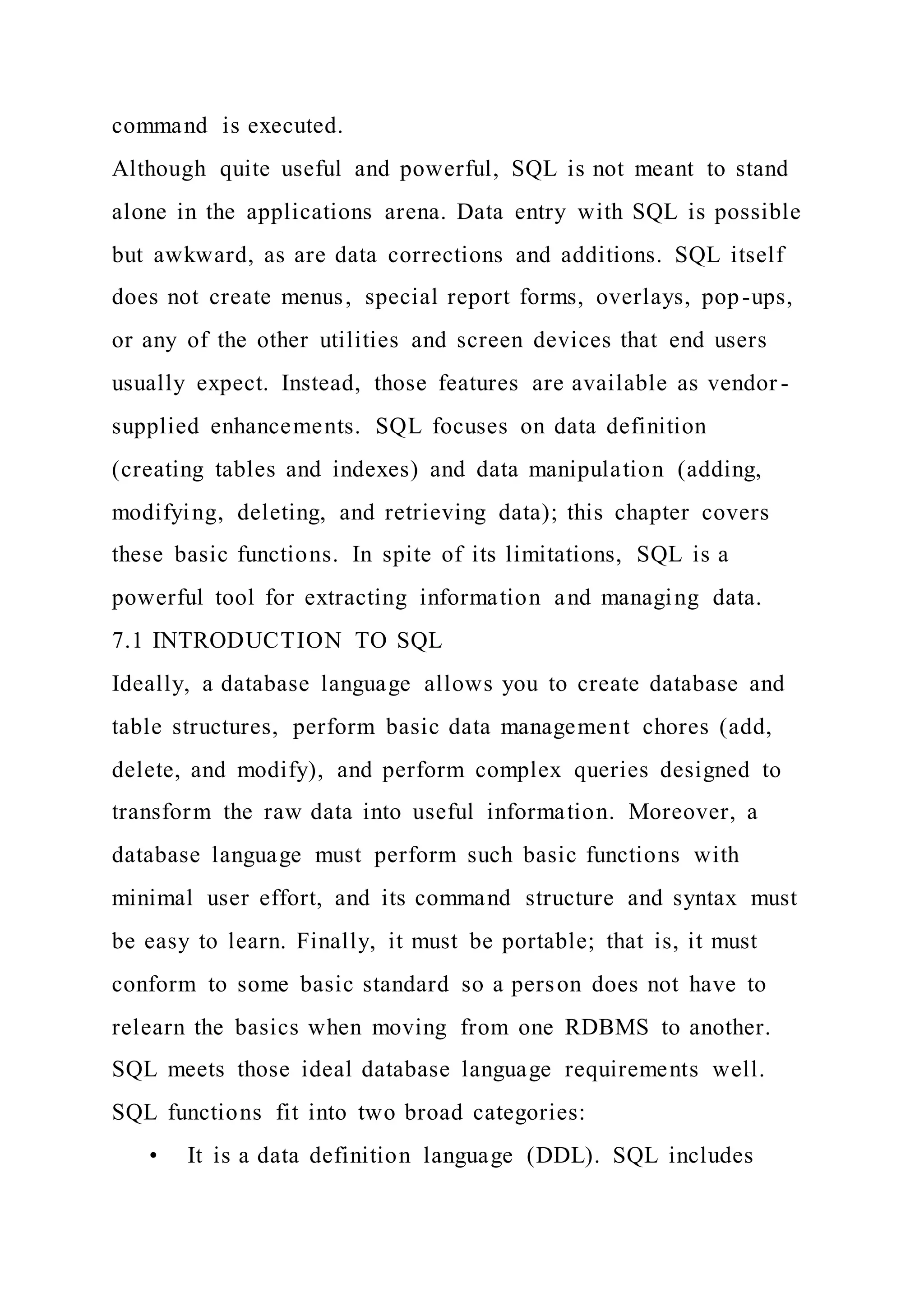 command is executed.
Although quite useful and powerful, SQL is not meant to stand alone in the applications arena. Data entry with SQL is possible but awkward, as are data corrections and additions. SQL itself does not create menus, special report forms, overlays, pop-ups, or any of the other utilities and screen devices that end users usually expect. Instead, those features are available as vendor-supplied enhancements. SQL focuses on data definition (creating tables and indexes) and data manipulation (adding, modifying, deleting, and retrieving data); this chapter covers these basic functions. In spite of its limitations, SQL is a powerful tool for extracting information and managing data.
7.1 INTRODUCTION TO SQL
Ideally, a database language allows you to create database and table structures, perform basic data management chores (add, delete, and modify), and perform complex queries designed to transform the raw data into useful information. Moreover, a database language must perform such basic functions with minimal user effort, and its command structure and syntax must be easy to learn. Finally, it must be portable; that is, it must conform to some basic standard so a person does not have to relearn the basics when moving from one RDBMS to another. SQL meets those ideal database language requirements well.
SQL functions fit into two broad categories:
• It is a data definition language (DDL). SQL includes